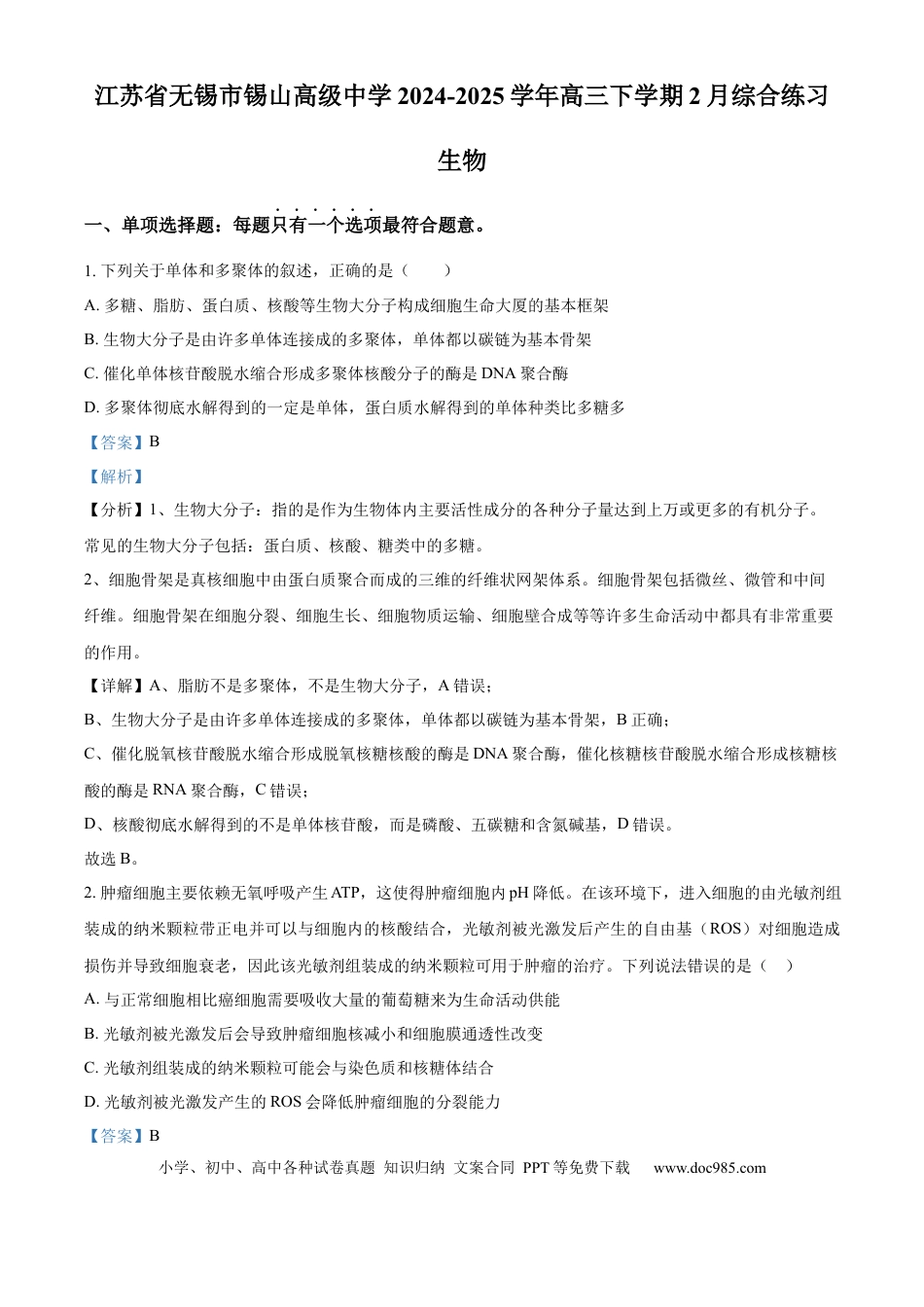 江苏省无锡市锡山高级中学2024-2025学年高三下学期2月综合练习

生物

一、单项选择题：每题只有一个选项最符合题意。

1.下列关于单体和多聚体的叙述，正确的是（　　）

A.多糖、脂肪、蛋白质、核酸等生物大分子构成细胞生命大厦的基本框架

B.生物大分子是由许多单体连接成的多聚体，单体都以碳链为基本骨架

C.催化单体核苷酸脱水缩合形成多聚体核酸分子的酶是DNA聚合酶

D.多聚体彻底水解得到的一定是单体，蛋白质水解得到的单体种类比多糖多

【答案】B

【解析】

【分析】1、生物大分子：指的是作为生物体内主要活性成分的各种分子量达到上万或更多的有机分子。常见的生物大分子包括：蛋白质、核酸、糖类中的多糖。

2、细胞骨架是真核细胞中由蛋白质聚合而成的三维的纤维状网架体系。细胞骨架包括微丝、微管和中间纤维。细胞骨架在细胞分裂、细胞生长、细胞物质运输、细胞壁合成等等许多生命活动中都具有非常重要的作用。

【详解】A、脂肪不是多聚体，不是生物大分子，A错误；

B、生物大分子是由许多单体连接成的多聚体，单体都以碳链为基本骨架，B正确；

C、催化脱氧核苷酸脱水缩合形成脱氧核糖核酸的酶是DNA聚合酶，催化核糖核苷酸脱水缩合形成核糖核酸的酶是RNA聚合酶，C错误；

D、核酸彻底水解得到的不是单体核苷酸，而是磷酸、五碳糖和含氮碱基，D错误。

故选B。

2.肿瘤细胞主要依赖无氧呼吸产生ATP，这使得肿瘤细胞内pH降低。在该环境下，进入细胞的由光敏剂组装成的纳米颗粒带正电并可以与细胞内的核酸结合，光敏剂被光激发后产生的自由基（ROS）对细胞造成损伤并导致细胞衰老，因此该光敏剂组装成的纳米颗粒可用于肿瘤的治疗。下列说法错误的是（　）

A.与正常细胞相比癌细胞需要吸收大量的葡萄糖来为生命活动供能

B.光敏剂被光激发后会导致肿瘤细胞核减小和细胞膜通透性改变

C.光敏剂组装成的纳米颗粒可能会与染色质和核糖体结合

D.光敏剂被光激发产生的ROS会降低肿瘤细胞的分裂能力

【答案】B

小学、初中、高中各种试卷真题 知识归纳 文案合同 PPT等免费下载 www.doc985.com